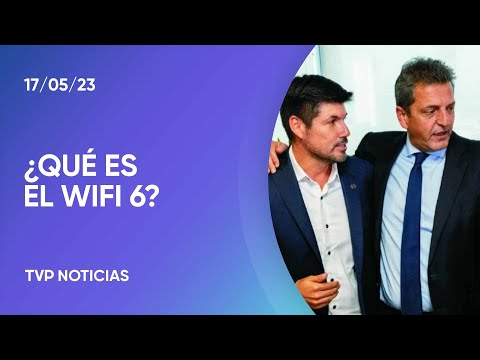 17/05/23

¿QUÉ ES EL WIFI 6?

TVP NOTICIAS